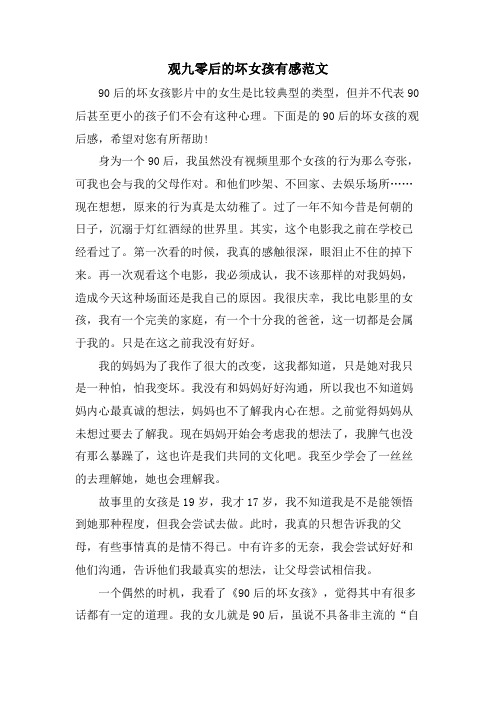 观九零后的坏女孩有感范文

90后的坏女孩影片中的女生是比较典型的类型，但并不代表90后甚至更小的孩子们不会有这种心理。下面是的90后的坏女孩的观后感，希望对您有所帮助！

身为一个90后，我虽然没有视频里那个女孩的行为那么夸张，可我也会与我的父母作对。和他们吵架、不回家、去娱乐场所……现在想想，原来的行为真是太幼稚了。过了一年不知今昔是何朝的日子，沉溺于灯红酒绿的世界里。其实，这个电影我之前在学校已经看过了。第一次看的时候，我真的感触很深，眼泪止不住的掉下来。再一次观看这个电影，我必须成认，我不该那样的对我妈妈，造成今天这种场面还是我自己的原因。我很庆幸，我比电影里的女孩，我有一个完美的家庭，有一个十分我的爸爸，这一切都是会属于我的。只是在这之前我没有好好。

我的妈妈为了我作了很大的改变，这我都知道，只是她对我只是一种怕，怕我变坏。我没有和妈妈好好沟通，所以我也不知道妈妈内心最真诚的想法，妈妈也不了解我内心在想。之前觉得妈妈从未想过要去了解我。现在妈妈开始会考虑我的想法了，我脾气也没有那么暴躁了，这也许是我们共同的文化吧。我至少学会了一丝丝的去理解她，她也会理解我。

故事里的女孩是19岁，我才17岁，我不知道我是不是能领悟到她那种程度，但我会尝试去做。此时，我真的只想告诉我的父母，有些事情真的是情不得已。中有许多的无奈，我会尝试好好和他们沟通，告诉他们我最真实的想法，让父母尝试相信我。

一个偶然的时机，我看了《90后的坏女孩》，觉得其中有很多话都有一定的道理。我的女儿就是90后，虽说不具备非主流的“自